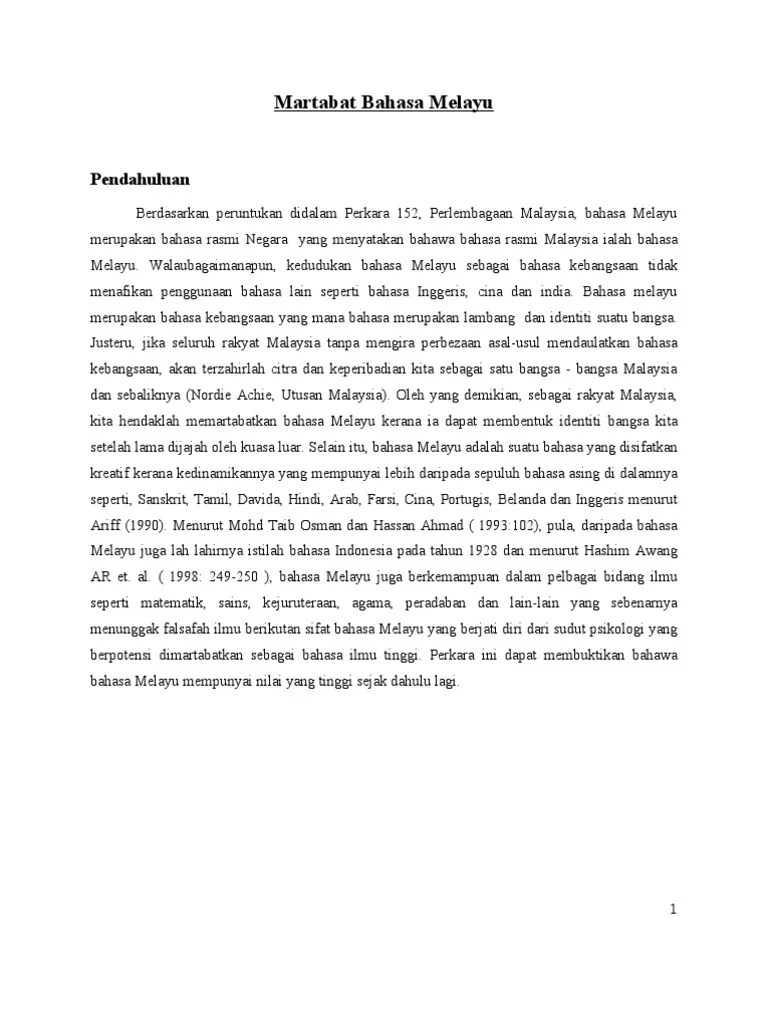 Martabat Bahasa Melayu

Pendahuluan

Berdasarkan peruntukan didalam Perkara 152, Perlembagaan Malaysia, bahasa Melayu merupakan bahasa rasmi Negara yang menyatakan bahawa bahasa rasmi Malaysia ialah bahasa Melayu. Walaubagaimanapun, kedudukan bahasa Melayu sebagai bahasa kebangsaan tidak menafikan penggunaan bahasa lain seperti bahasa Inggeris, cina dan india. Bahasa melayu merupakan bahasa kebangsaan yang mana bahasa merupakan lambang dan identiti suatu bangsa. Justeru, jika seluruh rakyat Malaysia tanpa mengira perbezaan asal-usul mendaulatkan bahasa kebangsaan, akan terzahirlah citra dan keperibadian kita sebagai satu bangsa - bangsa Malaysia dan sebaliknya (Nordie Achie, Utusan Malaysia). Oleh yang demikian, sebagai rakyat Malaysia, kita hendaklah memartabatkan bahasa Melayu kerana ia dapat membentuk identiti bangsa kita setelah lama dijajah oleh kuasa luar. Selain itu, bahasa Melayu adalah suatu bahasa yang disifatkan kreatif kerana kedinamikannya yang mempunyai lebih daripada sepuluh bahasa asing di dalamnya seperti, Sanskrit, Tamil, Davida, Hindi, Arab, Farsi, Cina, Portugis, Belanda dan Inggeris menurut Ariff (1990). Menurut Mohd Taib Osman dan Hassan Ahmad ( 1993:102), pula, daripada bahasa Melayu juga lah lahirnya istilah bahasa Indonesia pada tahun 1928 dan menurut Hashim Awang AR et. al. ( 1998: 249-250 ), bahasa Melayu juga berkemampuan dalam pelbagai bidang ilmu seperti matematik, sains, kejuruteraan, agama, peradaban dan lain-lain yang sebenarnya menunggak falsafah ilmu berikutan sifat bahasa Melayu yang berjati diri dari sudut psikologi yang berpotensi dimartabatkan sebagai bahasa ilmu tinggi. Perkara ini dapat membuktikan bahawa bahasa Melayu mempunyai nilai yang tinggi sejak dahulu lagi.

1